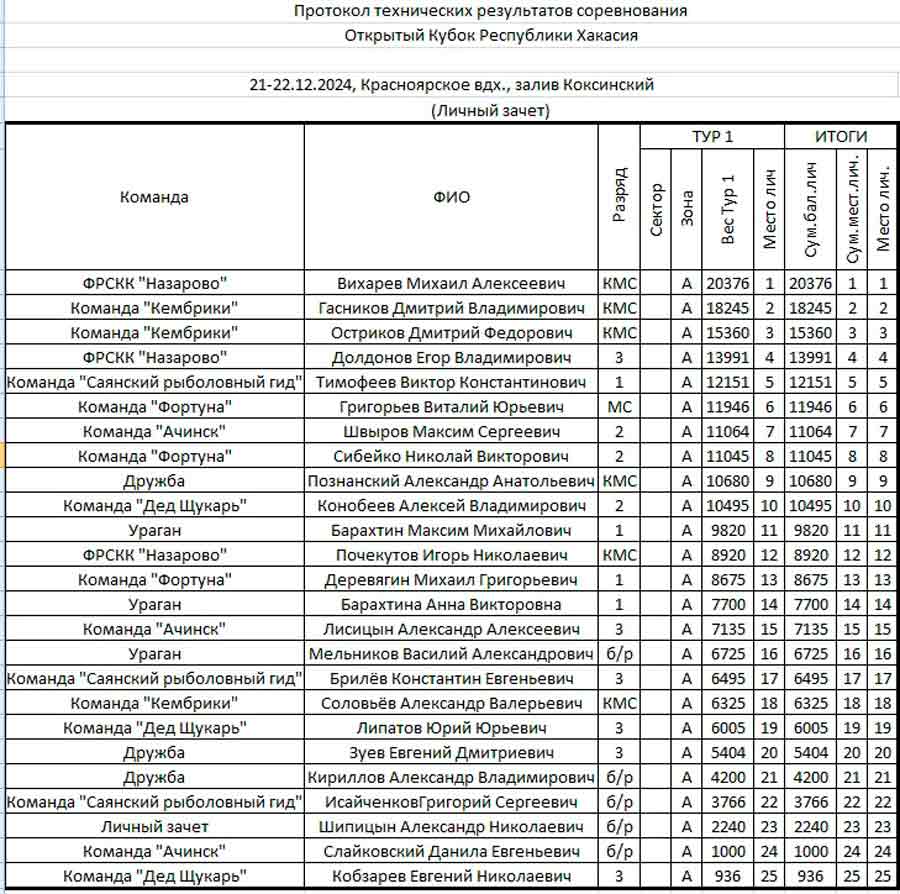 Протокол технических результатов соревнования
Открытый Кубок Республики Хакасия

21-22.12.2024, Красноярское вдх., залив Коксинский
(Личный зачет)

| Команда | ФИО | Разряд | ТУР 1 Сектор | ТУР 1 Зона | ТУР 1 Вес Тур 1 | ТУР 1 Место лич | ИТОГИ Сум.бал.лич | ИТОГИ Сум.мест.лич. | ИТОГИ Место лич. |
|---|---|---|---|---|---|---|---|---|---|
| ФРСКК "Назарово" | Вихарев Михаил Алексеевич | КМС | | А | 20376 | 1 | 20376 | 1 | 1 |
| Команда "Кембрики" | Гасников Дмитрий Владимирович | КМС | | А | 18245 | 2 | 18245 | 2 | 2 |
| Команда "Кембрики" | Остриков Дмитрий Федорович | КМС | | А | 15360 | 3 | 15360 | 3 | 3 |
| ФРСКК "Назарово" | Долдонов Егор Владимирович | 3 | | А | 13991 | 4 | 13991 | 4 | 4 |
| Команда "Саянский рыболовный гид" | Тимофеев Виктор Константинович | 1 | | А | 12151 | 5 | 12151 | 5 | 5 |
| Команда "Фортуна" | Григорьев Виталий Юрьевич | МС | | А | 11946 | 6 | 11946 | 6 | 6 |
| Команда "Ачинск" | Швыров Максим Сергеевич | 2 | | А | 11064 | 7 | 11064 | 7 | 7 |
| Команда "Фортуна" | Сибейко Николай Викторович | 2 | | А | 11045 | 8 | 11045 | 8 | 8 |
| Дружба | Познанский Александр Анатольевич | КМС | | А | 10680 | 9 | 10680 | 9 | 9 |
| Команда "Дед Щукарь" | Конобеев Алексей Владимирович | 2 | | А | 10495 | 10 | 10495 | 10 | 10 |
| Ураган | Барахтин Максим Михайлович | 1 | | А | 9820 | 11 | 9820 | 11 | 11 |
| ФРСКК "Назарово" | Почекутов Игорь Николаевич | КМС | | А | 8920 | 12 | 8920 | 12 | 12 |
| Команда "Фортуна" | Деревягин Михаил Григорьевич | 1 | | А | 8675 | 13 | 8675 | 13 | 13 |
| Ураган | Барахтина Анна Викторовна | 1 | | А | 7700 | 14 | 7700 | 14 | 14 |
| Команда "Ачинск" | Лисицын Александр Алексеевич | 3 | | А | 7135 | 15 | 7135 | 15 | 15 |
| Ураган | Мельников Василий Александрович | б/р | | А | 6725 | 16 | 6725 | 16 | 16 |
| Команда "Саянский рыболовный гид" | Брилёв Константин Евгеньевич | 3 | | А | 6495 | 17 | 6495 | 17 | 17 |
| Команда "Кембрики" | Соловьёв Александр Валерьевич | КМС | | А | 6325 | 18 | 6325 | 18 | 18 |
| Команда "Дед Щукарь" | Липатов Юрий Юрьевич | 3 | | А | 6005 | 19 | 6005 | 19 | 19 |
| Дружба | Зуев Евгений Дмитриевич | 3 | | А | 5404 | 20 | 5404 | 20 | 20 |
| Дружба | Кириллов Александр Владимирович | б/р | | А | 4200 | 21 | 4200 | 21 | 21 |
| Команда "Саянский рыболовный гид" | ИсайченковГригорий Сергеевич | б/р | | А | 3766 | 22 | 3766 | 22 | 22 |
| Личный зачет | Шипицын Александр Николаевич | б/р | | А | 2240 | 23 | 2240 | 23 | 23 |
| Команда "Ачинск" | Слайковский Данила Евгеньевич | б/р | | А | 1000 | 24 | 1000 | 24 | 24 |
| Команда "Дед Щукарь" | Кобзарев Евгений Николаевич | 3 | | А | 936 | 25 | 936 | 25 | 25 |